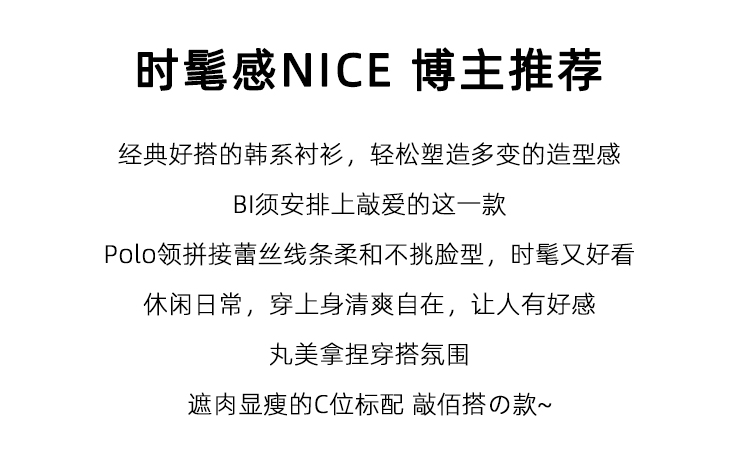 时髦感NICE 博主推荐

经典好搭的韩系衬衫，轻松塑造多变的造型感

BI须安排上敲爱的这一款

Polo领拼接蕾丝线条柔和不挑脸型，时髦又好看

休闲日常，穿上身清爽自在，让人有好感

丸美拿捏穿搭氛围

遮肉显瘦的C位标配 敲佰搭の款~